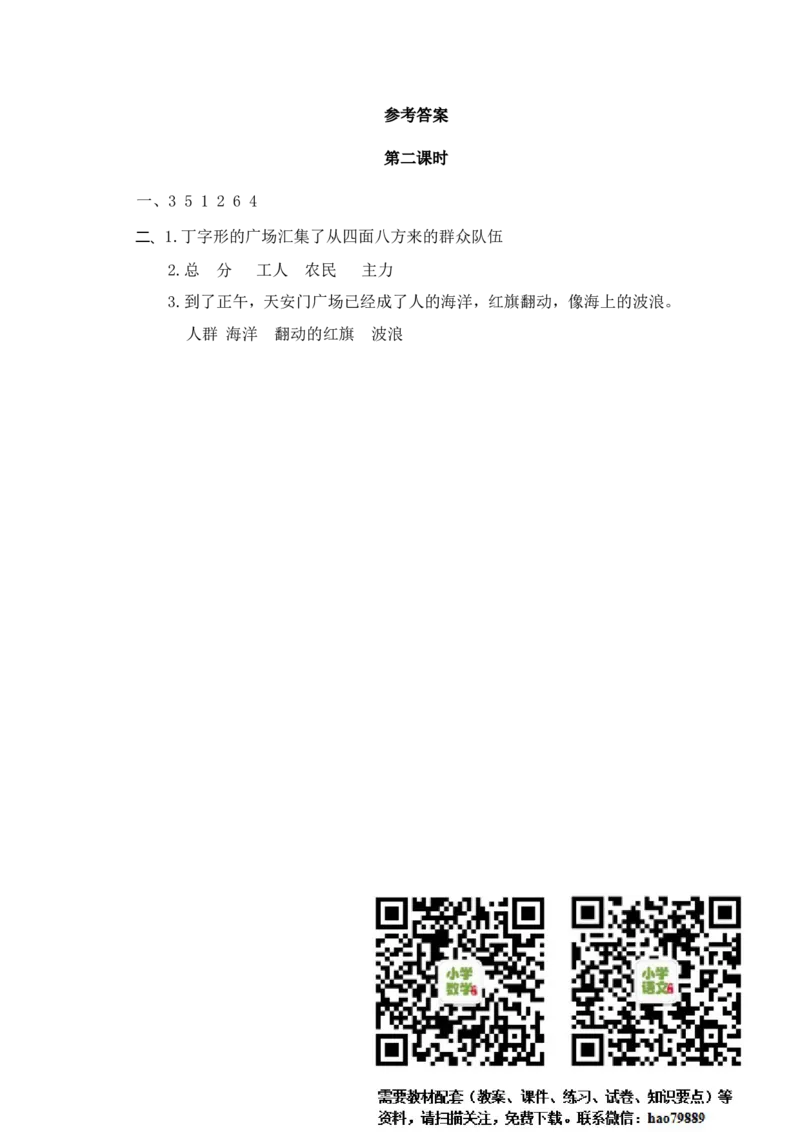 参考答案

第二课时

一、3 5 1 2 6 4

二、1. 丁字形的广场汇集了从四面八方来的群众队伍

2. 总 分 工人 农民 主力

3. 到了正午，天安门广场已经成了人的海洋，红旗翻动，像海上的波浪。

人群 海洋 翻动的红旗 波浪

小学数学

小学语文

需要教材配套（教案、课件、练习、试卷、知识要点）等资料，请扫描关注，免费下载。联系微信：hao79889